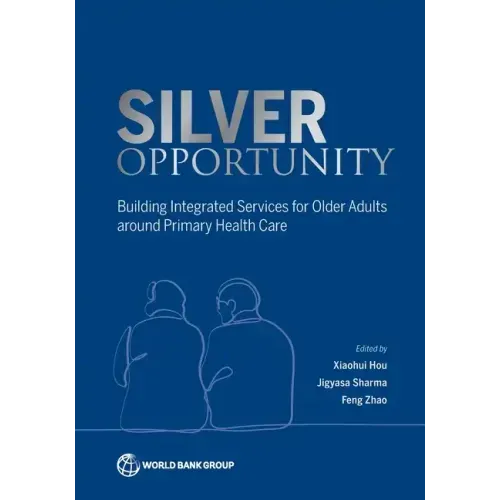 SILVER
OPPORTUNITY

Building Integrated Services for Older Adults around Primary Health Care

Edited by
Xiaohui Hou
Jigyasa Sharma
Feng Zhao

WORLD BANK GROUP